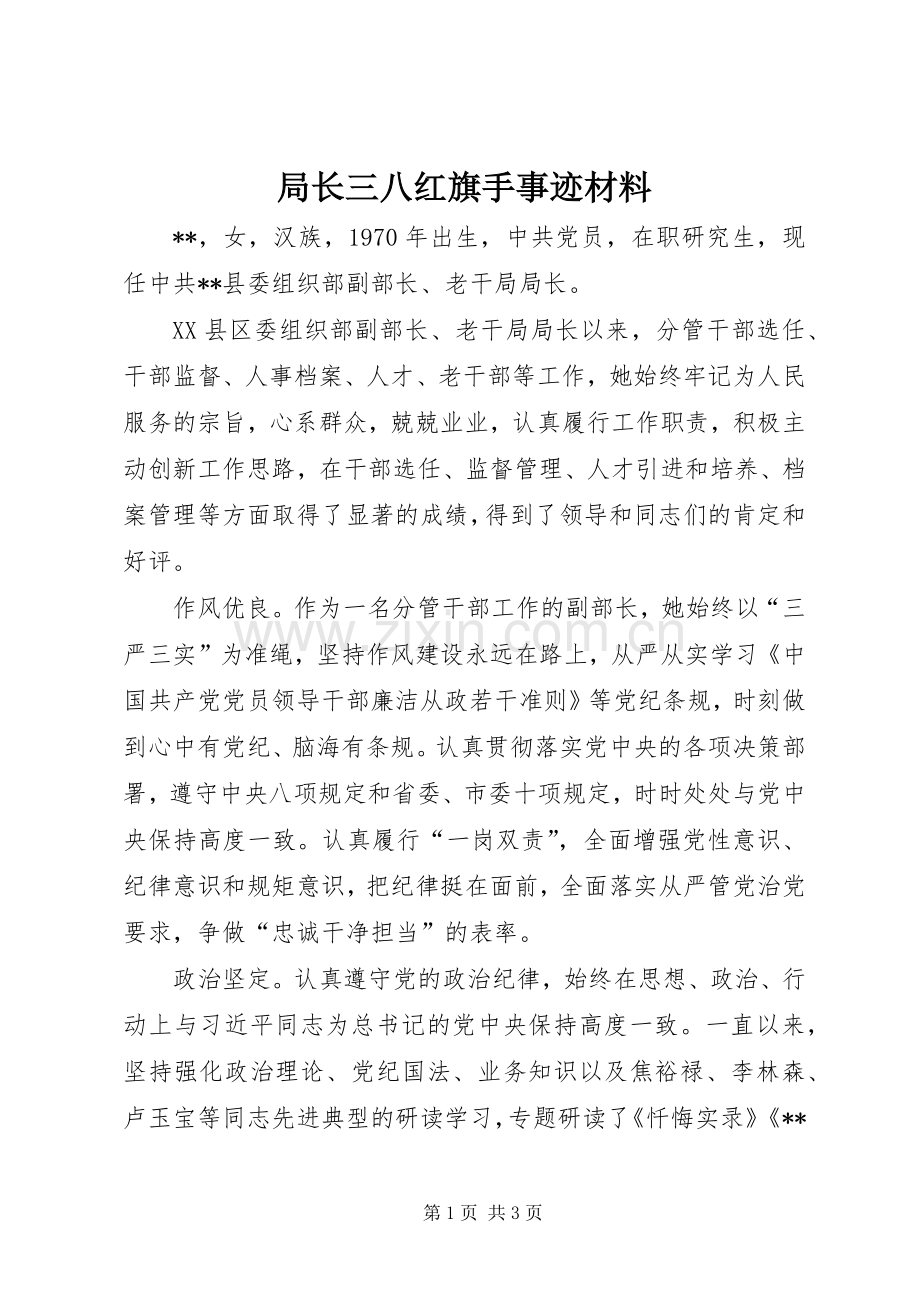 局长三八红旗手事迹材料

**，女，汉族，1970年出生，中共党员，在职研究生，现任中共**县委组织部副部长、老干局局长。

XX县区委组织部副部长、老干局局长以来，分管干部选任、干部监督、人事档案、人才、老干部等工作，她始终牢记为人民服务的宗旨，心系群众，兢兢业业，认真履行工作职责，积极主动创新工作思路，在干部选任、监督管理、人才引进和培养、档案管理等方面取得了显著的成绩，得到了领导和同志们的肯定和好评。

作风优良。作为一名分管干部工作的副部长，她始终以“三严三实”为准绳，坚持作风建设永远在路上，从严从实学习《中国共产党党员领导干部廉洁从政若干准则》等党纪条规，时刻做到心中有党纪、脑海有条规。认真贯彻落实党中央的各项决策部署，遵守中央八项规定和省委、市委十项规定，时时处处与党中央保持高度一致。认真履行“一岗双责”，全面增强党性意识、纪律意识和规矩意识，把纪律挺在面前，全面落实从严管党治党要求，争做“忠诚干净担当”的表率。

政治坚定。认真遵守党的政治纪律，始终在思想、政治、行动上与习近平同志为总书记的党中央保持高度一致。一直以来，坚持强化政治理论、党纪国法、业务知识以及焦裕禄、李林森、卢玉宝等同志先进典型的研读学习，专题研读了《忏悔实录》《**

www.zixin.com.cn

第1页 共3页